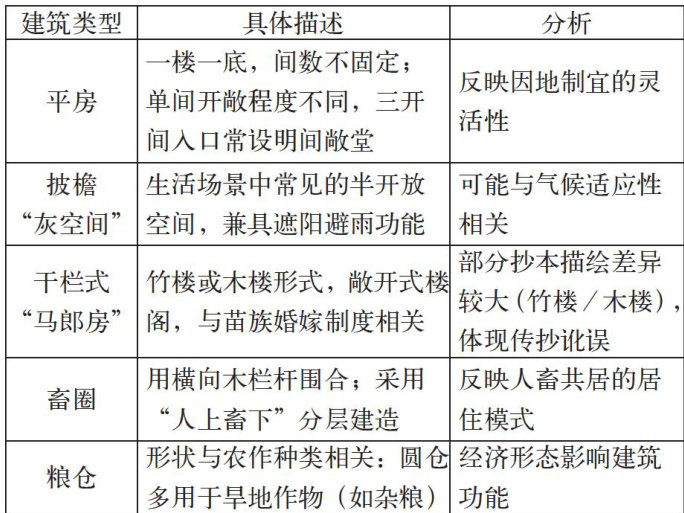 | 建筑类型 | 具体描述 | 分析 |
|---|---|---|
| 平房 | 一楼一底，间数不固定；单间开敞程度不同，三开间入口常设明间敞堂 | 反映因地制宜的灵活性 |
| 披檐“灰空间” | 生活场景中常见的半开放空间，兼具遮阳避雨功能 | 可能与气候适应性相关 |
| 干栏式“马郎房” | 竹楼或木楼形式，敞开式楼阁，与苗族婚嫁制度相关 | 部分抄本描绘差异较大（竹楼／木楼），体现传抄讹误 |
| 畜圈 | 用横向木栏杆围合；采用“人上畜下”分层建造 | 反映人畜共居的居住模式 |
| 粮仓 | 形状与农作种类相关：圆仓多用于旱地作物（如杂粮） | 经济形态影响建筑功能 |